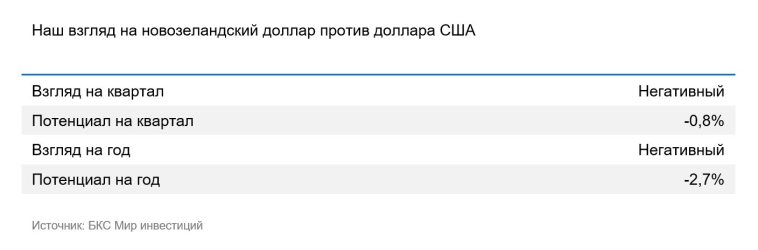 Наш взгляд на новозеландский доллар против доллара США

| | |
|---|---|
| Взгляд на квартал | Негативный |
| Потенциал на квартал | -0,8% |
| Взгляд на год | Негативный |
| Потенциал на год | -2,7% |

Источник: БКС Мир инвестиций